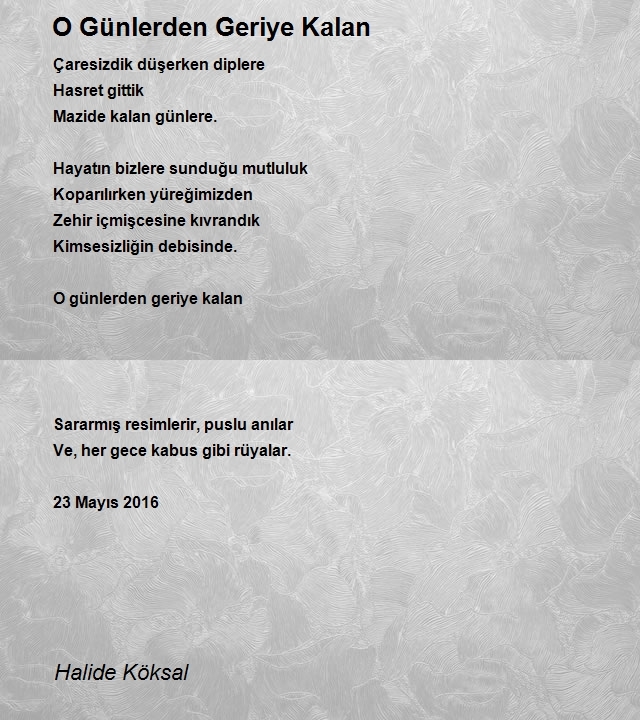 O Günlerden Geriye Kalan

Çaresizdik düşerken diplere
Hasret gittik
Mazide kalan günlere.

Hayatın bizlere sunduğu mutluluk
Koparılırken yüreğimizden
Zehir içmişcesine kıvrandık
Kimsesizliğin debisinde.

O günlerden geriye kalan

Sararmış resimlerir, puslu anılar
Ve, her gece kabus gibi rüyalar.

23 Mayıs 2016

Halide Köksal